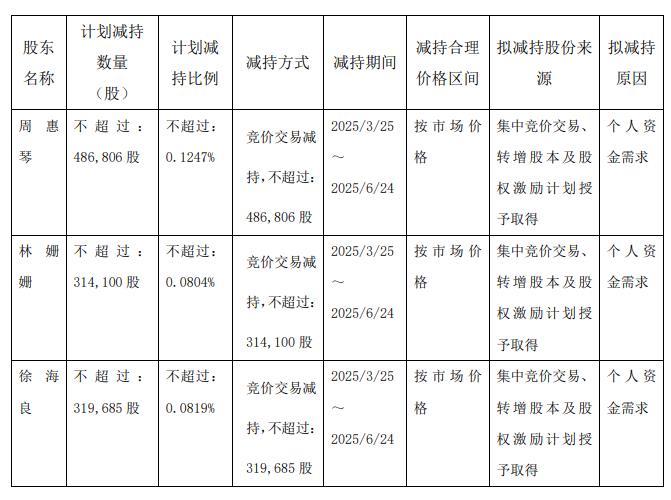 | 股东名称 | 计划减持数量（股） | 计划减持比例 | 减持方式 | 减持期间 | 减持合理价格区间 | 拟减持股份来源 | 拟减持原因 |
|---|---|---|---|---|---|---|---|
| 周惠琴 | 不超过：486,806股 | 不超过：0.1247% | 竞价交易减持，不超过：486,806股 | 2025/3/25～2025/6/24 | 按市场价格 | 集中竞价交易、转增股本及股权激励计划授予取得 | 个人资金需求 |
| 林姗姗 | 不超过：314,100股 | 不超过：0.0804% | 竞价交易减持，不超过：314,100股 | 2025/3/25～2025/6/24 | 按市场价格 | 集中竞价交易、转增股本及股权激励计划授予取得 | 个人资金需求 |
| 徐海良 | 不超过：319,685股 | 不超过：0.0819% | 竞价交易减持，不超过：319,685股 | 2025/3/25～2025/6/24 | 按市场价格 | 集中竞价交易、转增股本及股权激励计划授予取得 | 个人资金需求 |